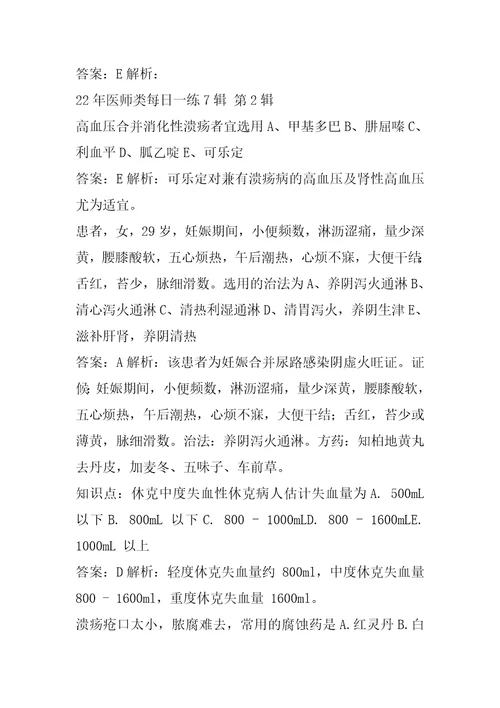 答案：E 解析：

22 年医师类每日一练 7 辑 第 2 辑

高血压合并消化性溃疡者宜选用 A、甲基多巴 B、肼屈嗪 C、利血平 D、胍乙啶 E、可乐定

答案：E 解析：可乐定对兼有溃疡病的高血压及肾性高血压尤为适宜。

患者，女，29 岁，妊娠期间，小便频数，淋沥涩痛，量少深黄，腰膝酸软，五心烦热，午后潮热，心烦不寐，大便干结；舌红，苔少，脉细滑数。选用的治法为 A、养阴泻火通淋 B、清心泻火通淋 C、清热利湿通淋 D、清胃泻火，养阴生津 E、滋补肝肾，养阴清热

答案：A 解析：该患者为妊娠合并尿路感染阴虚火旺证。证候：妊娠期间，小便频数，淋沥涩痛，量少深黄，腰膝酸软，五心烦热，午后潮热，心烦不寐，大便干结；舌红，苔少或薄黄，脉细滑数。治法：养阴泻火通淋。方药：知柏地黄丸去丹皮，加麦冬、五味子、车前草。

知识点：休克中度失血性休克病人估计失血量为 A. 500mL 以下 B. 800mL 以下 C. 800 - 1000mLD. 800 - 1600mLE. 1000mL 以上

答案：D 解析：轻度休克失血量约 800ml，中度休克失血量 800 - 1600ml，重度休克失血量 1600ml。

溃疡疮口太小，脓腐难去，常用的腐蚀药是 A.红灵丹 B.白